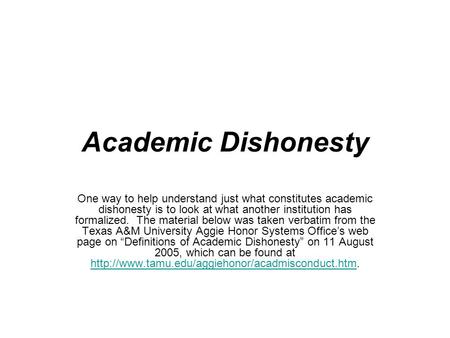 Academic Dishonesty

One way to help understand just what constitutes academic dishonesty is to look at what another institution has formalized. The material below was taken verbatim from the Texas A&M University Aggie Honor Systems Office's web page on "Definitions of Academic Dishonesty" on 11 August 2005, which can be found at http://www.tamu.edu/aggiehonor/acadmisconduct.htm.